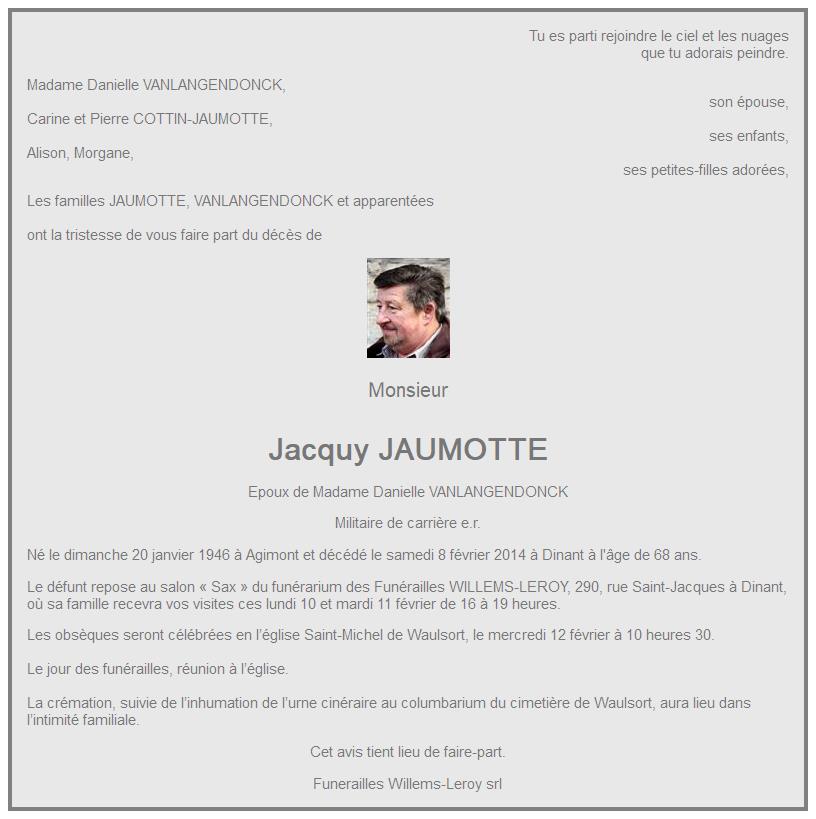 Tu es parti rejoindre le ciel et les nuages
que tu adorais peindre.

Madame Danielle VANLANGENDONCK,
son épouse,
Carine et Pierre COTTIN-JAUMOTTE,
ses enfants,
Alison, Morgane,
ses petites-filles adorées,

Les familles JAUMOTTE, VANLANGENDONCK et apparentées

ont la tristesse de vous faire part du décès de

Monsieur

Jacquy JAUMOTTE

Epoux de Madame Danielle VANLANGENDONCK

Militaire de carrière e.r.

Né le dimanche 20 janvier 1946 à Agimont et décédé le samedi 8 février 2014 à Dinant à l'âge de 68 ans.

Le défunt repose au salon « Sax » du funérarium des Funérailles WILLEMS-LEROY, 290, rue Saint-Jacques à Dinant, où sa famille recevra vos visites ces lundi 10 et mardi 11 février de 16 à 19 heures.

Les obsèques seront célébrées en l'église Saint-Michel de Waulsort, le mercredi 12 février à 10 heures 30.

Le jour des funérailles, réunion à l'église.

La crémation, suivie de l'inhumation de l'urne cinéraire au columbarium du cimetière de Waulsort, aura lieu dans l'intimité familiale.

Cet avis tient lieu de faire-part.

Funerailles Willems-Leroy srl